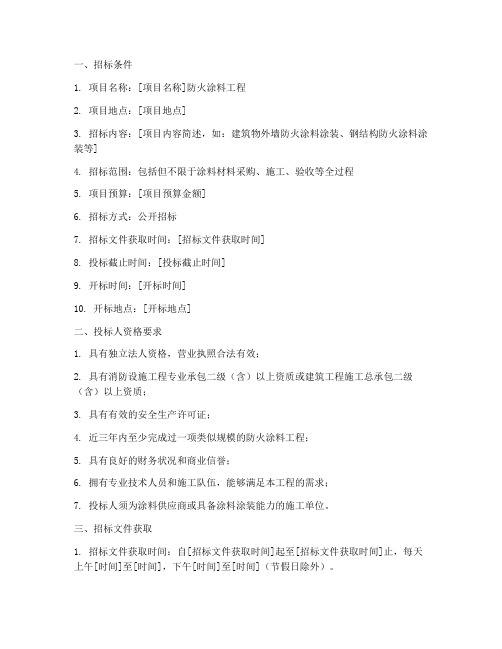 一、招标条件

1. 项目名称：[项目名称]防火涂料工程

2. 项目地点：[项目地点]

3. 招标内容：[项目内容简述，如：建筑物外墙防火涂料涂装、钢结构防火涂料涂装等]

4. 招标范围：包括但不限于涂料材料采购、施工、验收等全过程

5. 项目预算：[项目预算金额]

6. 招标方式：公开招标

7. 招标文件获取时间：[招标文件获取时间]

8. 投标截止时间：[投标截止时间]

9. 开标时间：[开标时间]

10. 开标地点：[开标地点]

二、投标人资格要求

1. 具有独立法人资格，营业执照合法有效；

2. 具有消防设施工程专业承包二级（含）以上资质或建筑工程施工总承包二级（含）以上资质；

3. 具有有效的安全生产许可证；

4. 近三年内至少完成过一项类似规模的防火涂料工程；

5. 具有良好的财务状况和商业信誉；

6. 拥有专业技术人员和施工队伍，能够满足本工程的需求；

7. 投标人须为涂料供应商或具备涂料涂装能力的施工单位。

三、招标文件获取

1. 招标文件获取时间：自[招标文件获取时间]起至[招标文件获取时间]止，每天上午[时间]至[时间]，下午[时间]至[时间]（节假日除外）。